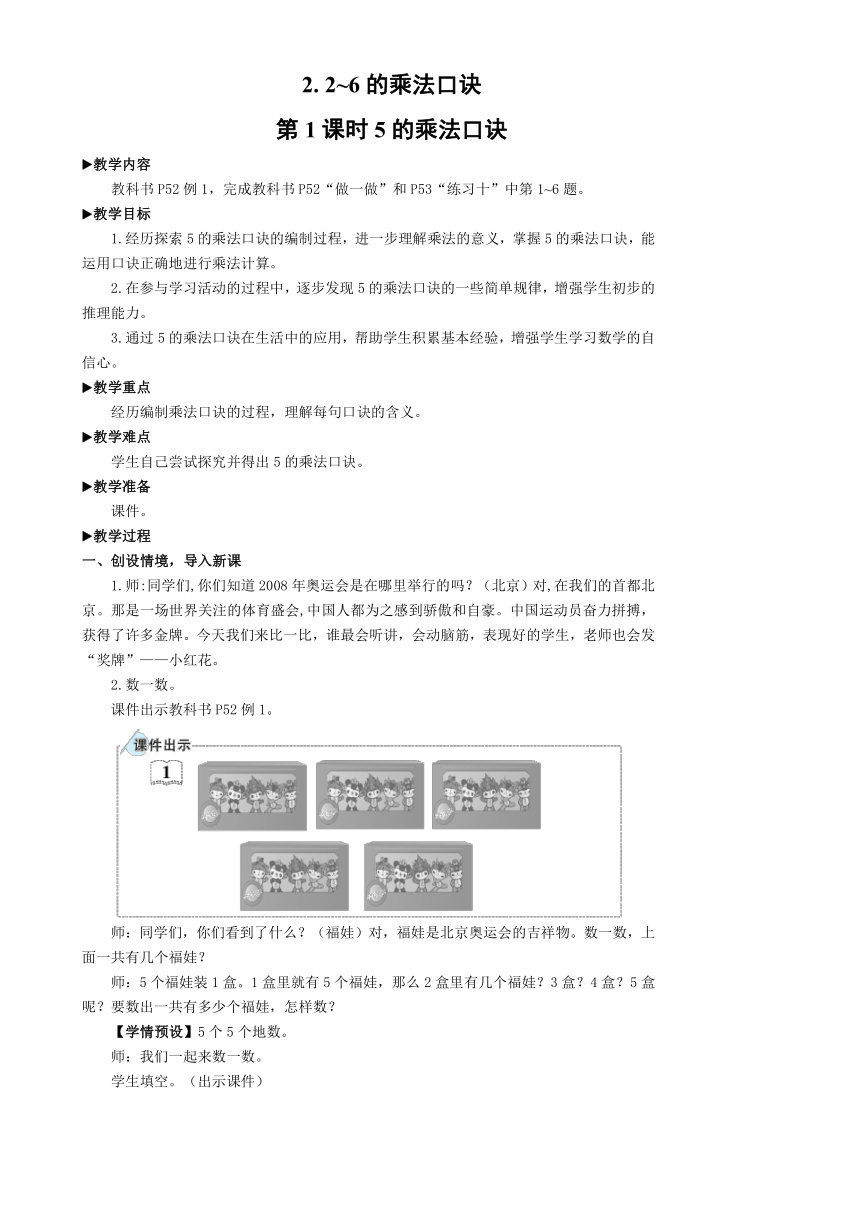 2. 2~6 的乘法口诀

第 1 课时 5 的乘法口诀

▶教学内容

教科书 P52 例 1，完成教科书 P52“做一做”和 P53“练习十”中第 1~6 题。

▶教学目标

1.经历探索 5 的乘法口诀的编制过程，进一步理解乘法的意义，掌握 5 的乘法口诀，能运用口诀正确地进行乘法计算。

2.在参与学习活动的过程中，逐步发现 5 的乘法口诀的一些简单规律，增强学生初步的推理能力。

3.通过 5 的乘法口诀在生活中的应用，帮助学生积累基本经验，增强学生学习数学的自信心。

▶教学重点

经历编制乘法口诀的过程，理解每句口诀的含义。

▶教学难点

学生自己尝试探究并得出 5 的乘法口诀。

▶教学准备

课件。

▶教学过程

一、创设情境，导入新课

1.师:同学们,你们知道 2008 年奥运会是在哪里举行的吗？（北京）对,在我们的首都北京。那是一场世界关注的体育盛会,中国人都为之感到骄傲和自豪。中国运动员奋力拼搏，获得了许多金牌。今天我们来比一比，谁最会听讲，会动脑筋，表现好的学生，老师也会发“奖牌”——小红花。

2.数一数。

课件出示教科书 P52 例 1。

课件出示

1

师：同学们，你们看到了什么？（福娃）对，福娃是北京奥运会的吉祥物。数一数，上面一共有几个福娃？

师：5 个福娃装 1 盒。1 盒里就有 5 个福娃，那么 2 盒里有几个福娃？3 盒？4 盒？5 盒呢？要数出一共有多少个福娃，怎样数？

【学情预设】5 个 5 个地数。

师：我们一起来数一数。

学生填空。（出示课件）